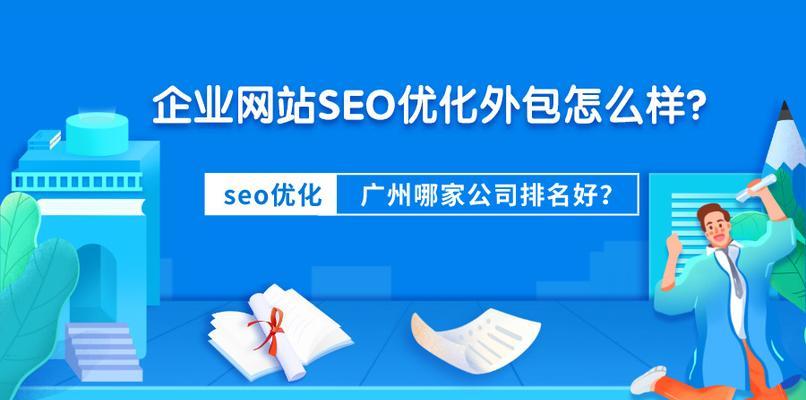 企业网站SEO优化外包怎么样?

seo优化 广州哪家公司排名好?